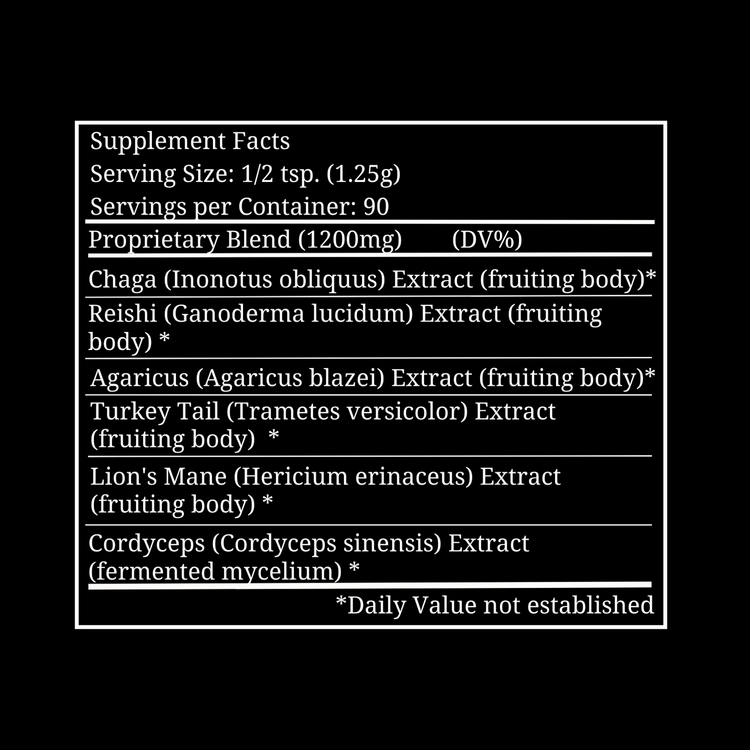 Supplement Facts
Serving Size: 1/2 tsp. (1.25g)
Servings per Container: 90

Proprietary Blend (1200mg) (DV%)

Chaga (Inonotus obliquus) Extract (fruiting body)*

Reishi (Ganoderma lucidum) Extract (fruiting body) *

Agaricus (Agaricus blazei) Extract (fruiting body)*

Turkey Tail (Trametes versicolor) Extract (fruiting body) *

Lion's Mane (Hericium erinaceus) Extract (fruiting body) *

Cordyceps (Cordyceps sinensis) Extract (fermented mycelium) *

*Daily Value not established